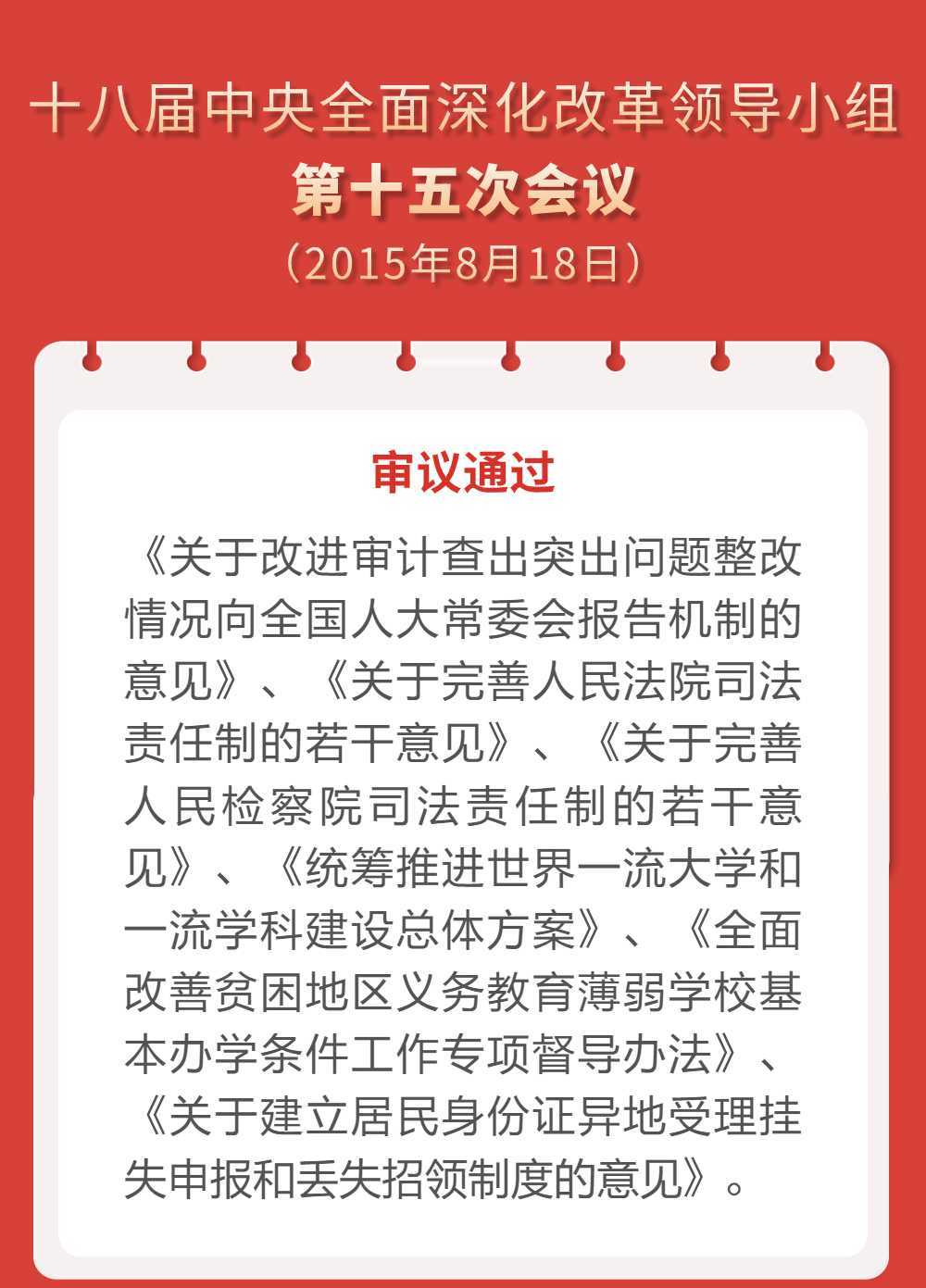 十八届中央全面深化改革领导小组
第十五次会议
（2015年8月18日）

审议通过

《关于改进审计查出突出问题整改情况向全国人大常委会报告机制的意见》、《关于完善人民法院司法责任制的若干意见》、《关于完善人民检察院司法责任制的若干意见》、《统筹推进世界一流大学和一流学科建设总体方案》、《全面改善贫困地区义务教育薄弱学校基本办学条件工作专项督导办法》、《关于建立居民身份证异地受理挂失申报和丢失招领制度的意见》。